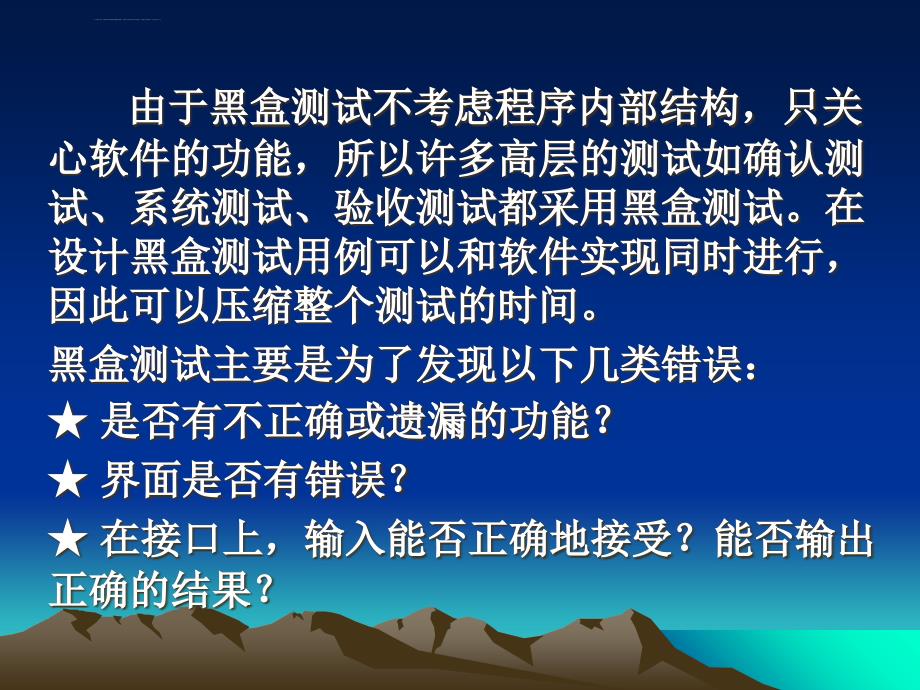 由于黑盒测试不考虑程序内部结构，只关心软件的功能，所以许多高层的测试如确认测试、系统测试、验收测试都采用黑盒测试。在设计黑盒测试用例可以和软件实现同时进行，因此可以压缩整个测试的时间。

黑盒测试主要是为了发现以下几类错误：

★ 是否有不正确或遗漏的功能？

★ 界面是否有错误？

★ 在接口上，输入能否正确地接受？能否输出正确的结果？